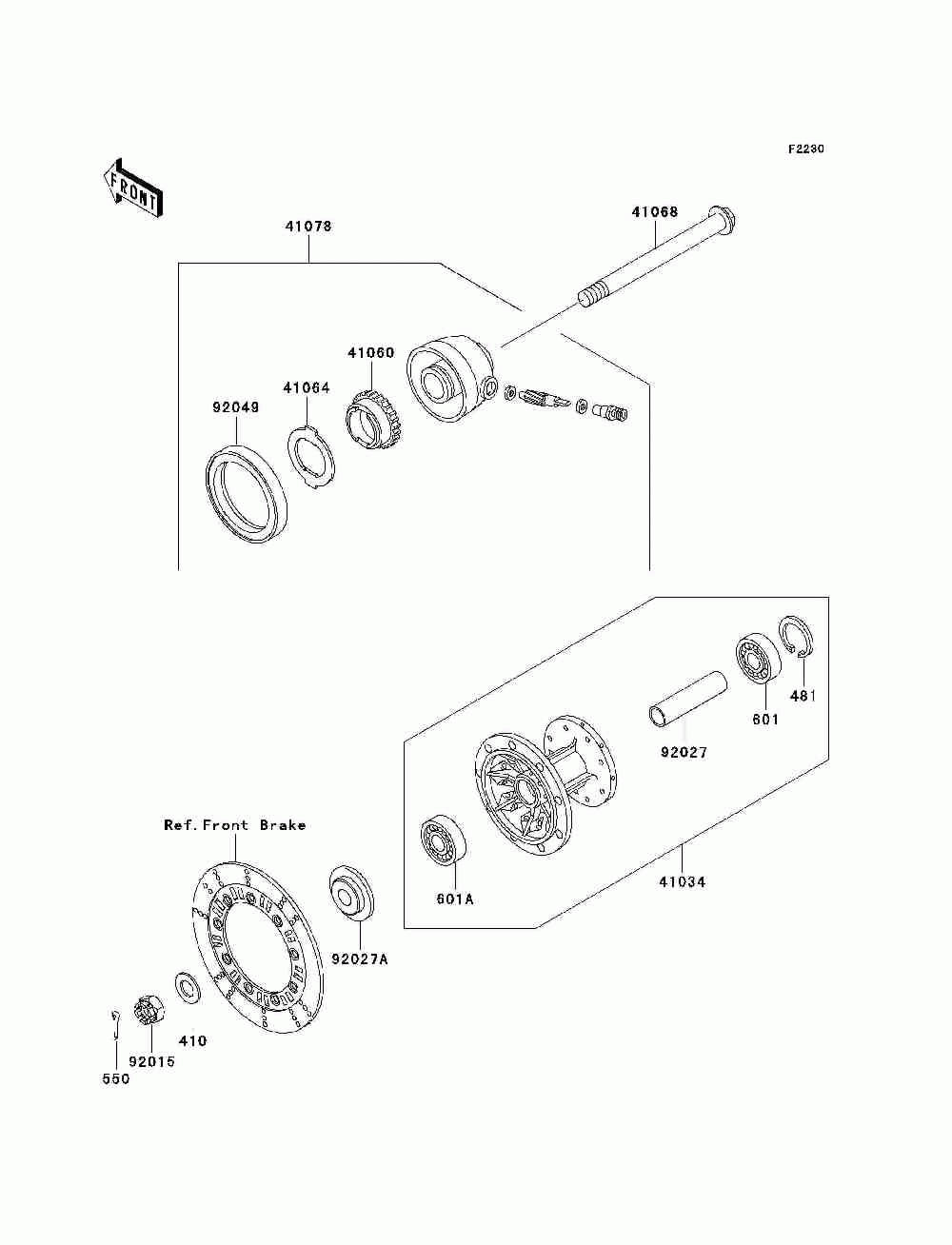 F2230

FRONT

41078

41068

41060

41064

92049

481

601

92027

41034

601A

Ref. Front Brake

92027A

410

92015

550